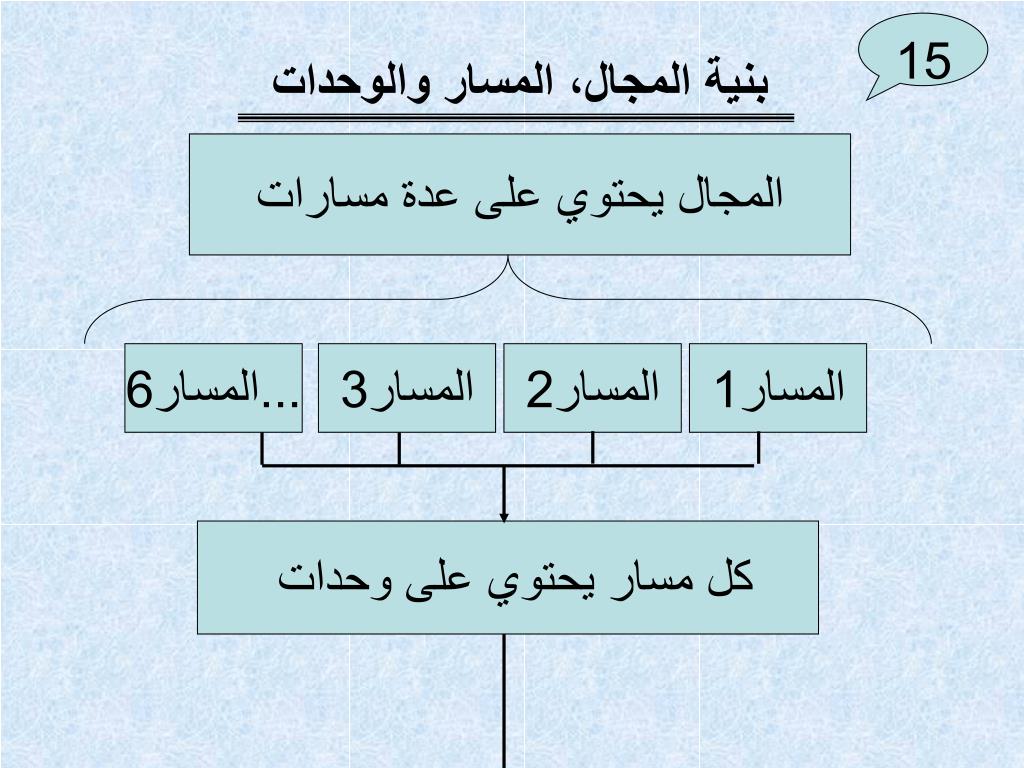 15

بنية المجال، المسار والوحدات

المجال يحتوي على عدة مسارات

المسار1

المسار2

المسار3

...المسار6

كل مسار يحتوي على وحدات